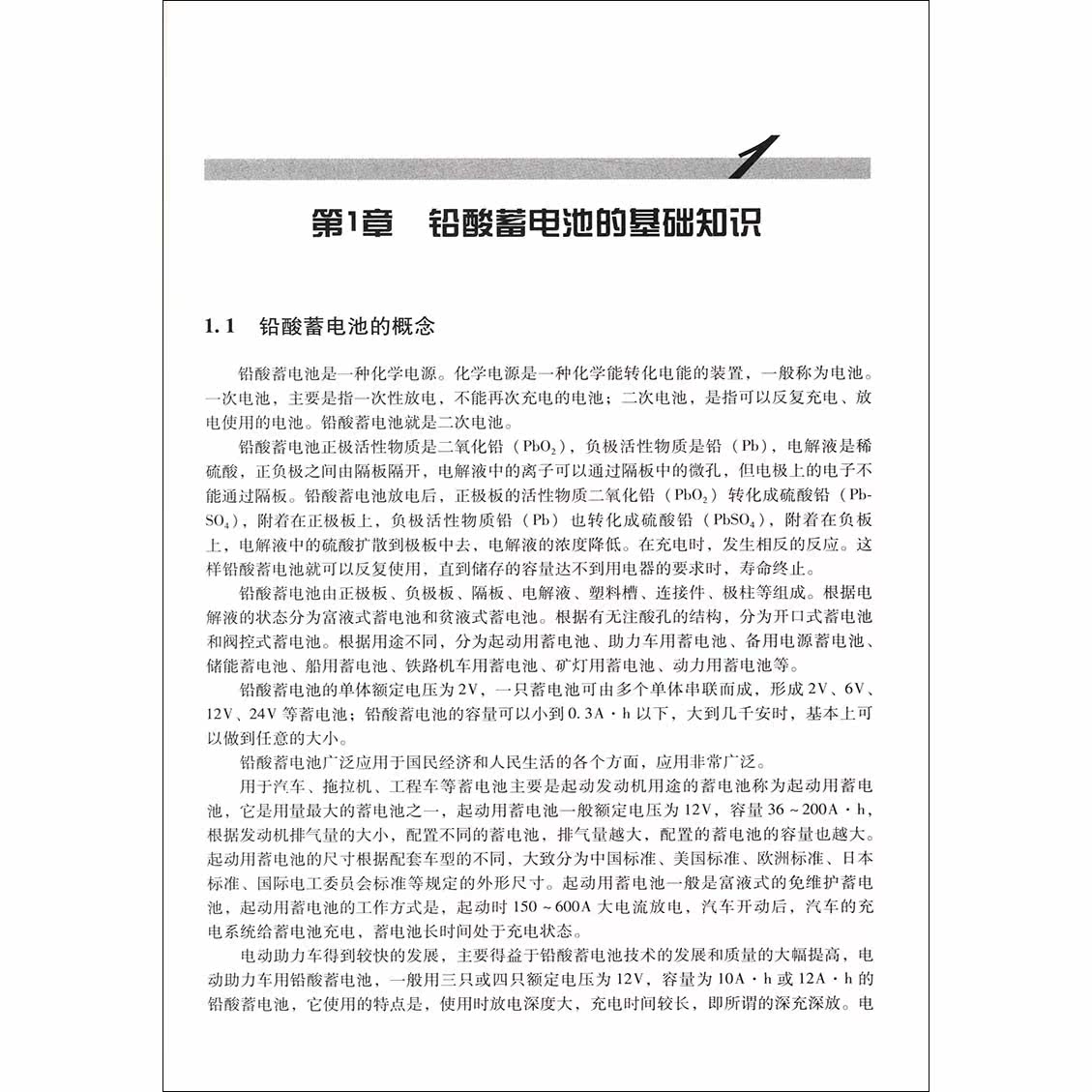 1

第1章　铅酸蓄电池的基础知识

1.1　铅酸蓄电池的概念

铅酸蓄电池是一种化学电源。化学电源是一种化学能转化电能的装置，一般称为电池。一次电池，主要是指一次性放电，不能再次充电的电池；二次电池，是指可以反复充电、放电使用的电池。铅酸蓄电池就是二次电池。

铅酸蓄电池正极活性物质是二氧化铅（$PbO_2$），负极活性物质是铅（Pb），电解液是稀硫酸，正负极之间由隔板隔开，电解液中的离子可以通过隔板中的微孔，但电极上的电子不能通过隔板。铅酸蓄电池放电后，正极板的活性物质二氧化铅（$PbO_2$）转化成硫酸铅（$PbSO_4$），附着在正极板上，负极活性物质铅（Pb）也转化成硫酸铅（$PbSO_4$），附着在负板上，电解液中的硫酸扩散到极板中去，电解液的浓度降低。在充电时，发生相反的反应。这样铅酸蓄电池就可以反复使用，直到储存的容量达不到用电器的要求时，寿命终止。

铅酸蓄电池由正极板、负极板、隔板、电解液、塑料槽、连接件、极柱等组成。根据电解液的状态分为富液式蓄电池和贫液式蓄电池。根据有无注酸孔的结构，分为开口式蓄电池和阀控式蓄电池。根据用途不同，分为起动用蓄电池、助力车用蓄电池、备用电源蓄电池、储能蓄电池、船用蓄电池、铁路机车用蓄电池、矿灯用蓄电池、动力用蓄电池等。

铅酸蓄电池的单体额定电压为2V，一只蓄电池可由多个单体串联而成，形成2V、6V、12V、24V等蓄电池；铅酸蓄电池的容量可以小到0.3A·h以下，大到几千安时，基本上可以做到任意的大小。

铅酸蓄电池广泛应用于国民经济和人民生活的各个方面，应用非常广泛。

用于汽车、拖拉机、工程车等蓄电池主要是起动发动机用途的蓄电池称为起动用蓄电池，它是用量最大的蓄电池之一，起动用蓄电池一般额定电压为12V，容量36～200A·h，根据发动机排气量的大小，配置不同的蓄电池，排气量越大，配置的蓄电池的容量也越大。起动用蓄电池的尺寸根据配套车型的不同，大致分为中国标准、美国标准、欧洲标准、日本标准、国际电工委员会标准等规定的外形尺寸。起动用蓄电池一般是富液式的免维护蓄电池，起动用蓄电池的工作方式是，起动时150～600A大电流放电，汽车开动后，汽车的充电系统给蓄电池充电，蓄电池长时间处于充电状态。

电动助力车得到较快的发展，主要得益于铅酸蓄电池技术的发展和质量的大幅提高，电动助力车用铅酸蓄电池，一般用三只或四只额定电压为12V，容量为10A·h或12A·h的铅酸蓄电池，它使用的特点是，使用时放电深度大，充电时间较长，即所谓的深充深放。电